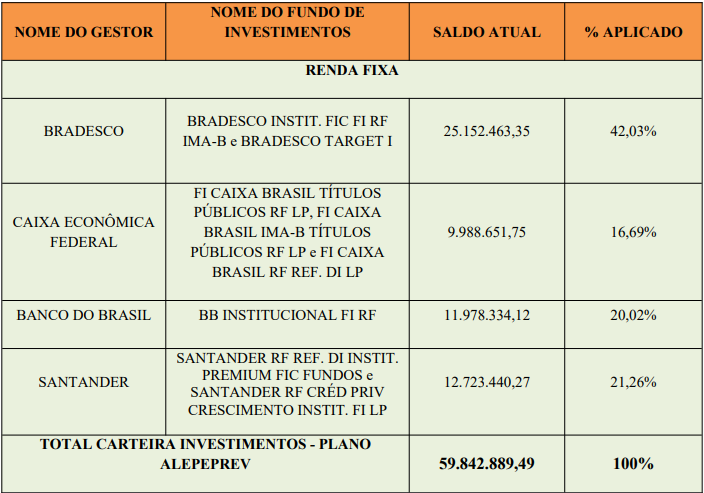 | NOME DO GESTOR | NOME DO FUNDO DE INVESTIMENTOS | SALDO ATUAL | % APLICADO |
|---|---|---|---|
| RENDA FIXA | | | |
| BRADESCO | BRADESCO INSTIT. FIC FI RF IMA-B e BRADESCO TARGET I | 25.152.463,35 | 42,03% |
| CAIXA ECONÔMICA FEDERAL | FI CAIXA BRASIL TÍTULOS PÚBLICOS RF LP, FI CAIXA BRASIL IMA-B TÍTULOS PÚBLICOS RF LP e FI CAIXA BRASIL RF REF. DI LP | 9.988.651,75 | 16,69% |
| BANCO DO BRASIL | BB INSTITUCIONAL FI RF | 11.978.334,12 | 20,02% |
| SANTANDER | SANTANDER RF REF. DI INSTIT. PREMIUM FIC FUNDOS e SANTANDER RF CRÉD PRIV CRESCIMENTO INSTIT. FI LP | 12.723.440,27 | 21,26% |
| TOTAL CARTEIRA INVESTIMENTOS - PLANO ALEPEPREV | | 59.842.889,49 | 100% |